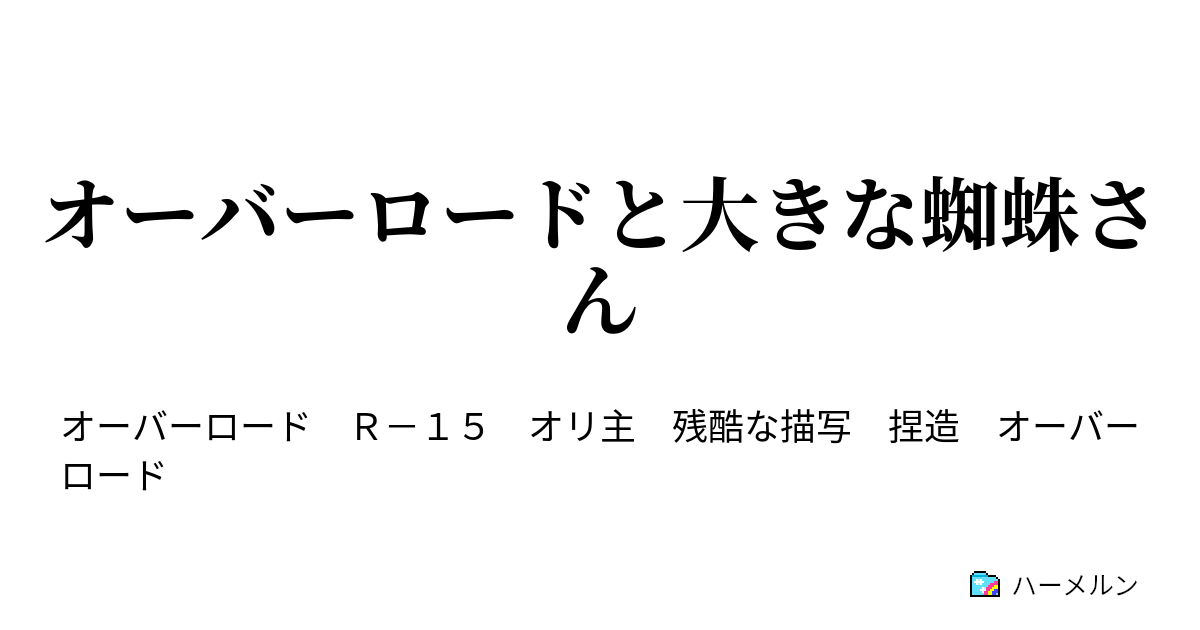 オーバーロードと大きな蜘蛛さん

オーバーロード　Ｒ－１５　オリ主　残酷な描写　捏造　オーバーロード

ハーメルン